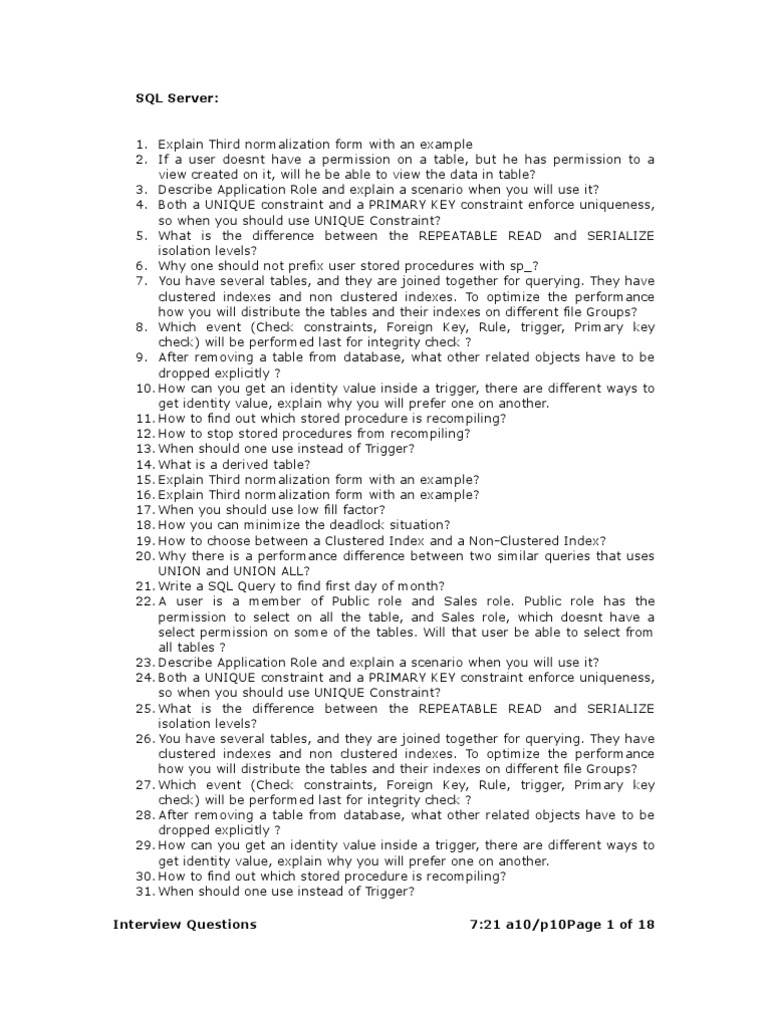 SQL Server:

1. Explain Third normalization form with an example
2. If a user doesnt have a permission on a table, but he has permission to a view created on it, will he be able to view the data in table?
3. Describe Application Role and explain a scenario when you will use it?
4. Both a UNIQUE constraint and a PRIMARY KEY constraint enforce uniqueness, so when you should use UNIQUE Constraint?
5. What is the difference between the REPEATABLE READ and SERIALIZE isolation levels?
6. Why one should not prefix user stored procedures with sp_?
7. You have several tables, and they are joined together for querying. They have clustered indexes and non clustered indexes. To optimize the performance how you will distribute the tables and their indexes on different file Groups?
8. Which event (Check constraints, Foreign Key, Rule, trigger, Primary key check) will be performed last for integrity check ?
9. After removing a table from database, what other related objects have to be dropped explicitly ?
10. How can you get an identity value inside a trigger, there are different ways to get identity value, explain why you will prefer one on another.
11. How to find out which stored procedure is recompiling?
12. How to stop stored procedures from recompiling?
13. When should one use instead of Trigger?
14. What is a derived table?
15. Explain Third normalization form with an example?
16. Explain Third normalization form with an example?
17. When you should use low fill factor?
18. How you can minimize the deadlock situation?
19. How to choose between a Clustered Index and a Non-Clustered Index?
20. Why there is a performance difference between two similar queries that uses UNION and UNION ALL?
21. Write a SQL Query to find first day of month?
22. A user is a member of Public role and Sales role. Public role has the permission to select on all the table, and Sales role, which doesnt have a select permission on some of the tables. Will that user be able to select from all tables ?
23. Describe Application Role and explain a scenario when you will use it?
24. Both a UNIQUE constraint and a PRIMARY KEY constraint enforce uniqueness, so when you should use UNIQUE Constraint?
25. What is the difference between the REPEATABLE READ and SERIALIZE isolation levels?
26. You have several tables, and they are joined together for querying. They have clustered indexes and non clustered indexes. To optimize the performance how you will distribute the tables and their indexes on different file Groups?
27. Which event (Check constraints, Foreign Key, Rule, trigger, Primary key check) will be performed last for integrity check ?
28. After removing a table from database, what other related objects have to be dropped explicitly ?
29. How can you get an identity value inside a trigger, there are different ways to get identity value, explain why you will prefer one on another.
30. How to find out which stored procedure is recompiling?
31. When should one use instead of Trigger?

Interview Questions 7:21 a10/p10Page 1 of 18